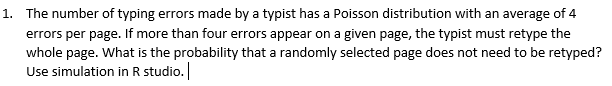 1. The number of typing errors made by a typist has a Poisson distribution with an average of 4 errors per page. If more than four errors appear on a given page, the typist must retype the whole page. What is the probability that a randomly selected page does not need to be retyped? Use simulation in R studio.